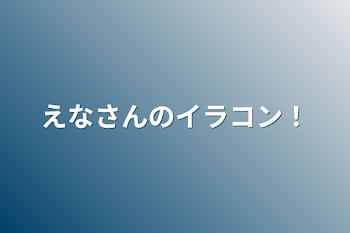 えなさんのイラコン！